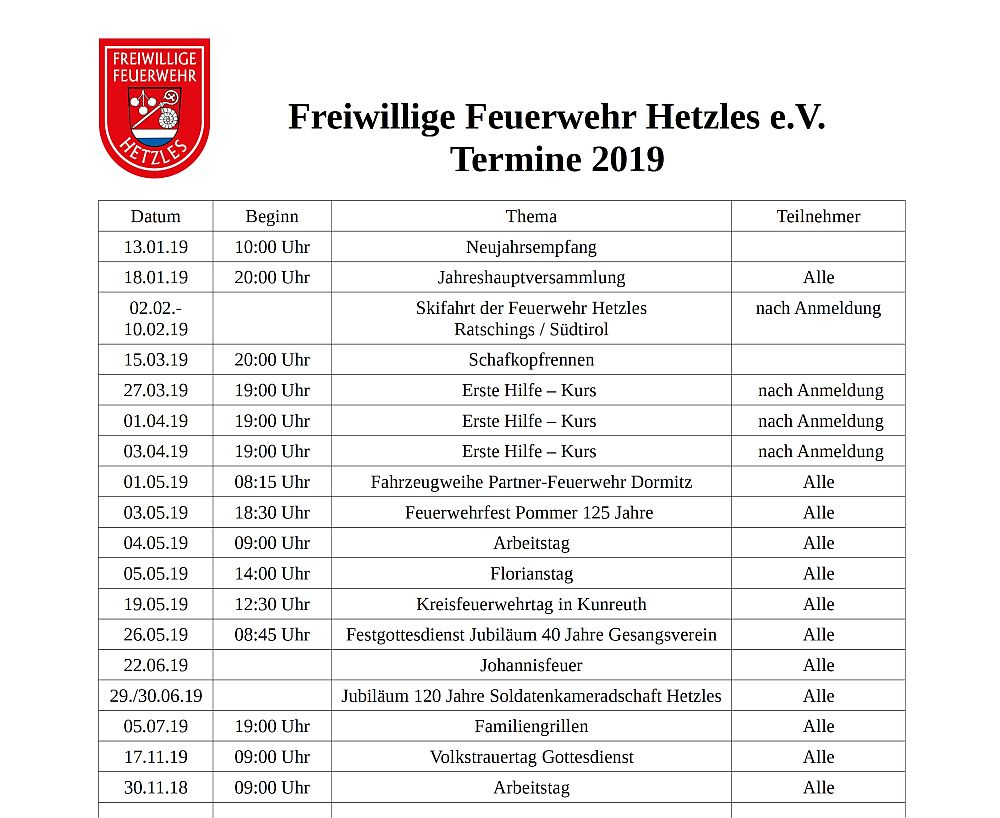 FREIWILLIGE FEUERWEHR HETZLES

Freiwillige Feuerwehr Hetzles e.V.
Termine 2019

| Datum | Beginn | Thema | Teilnehmer |
|---|---|---|---|
| 13.01.19 | 10:00 Uhr | Neujahrsempfang | |
| 18.01.19 | 20:00 Uhr | Jahreshauptversammlung | Alle |
| 02.02.-10.02.19 | | Skifahrt der Feuerwehr Hetzles Ratschings / Südtirol | nach Anmeldung |
| 15.03.19 | 20:00 Uhr | Schafkopfrennen | |
| 27.03.19 | 19:00 Uhr | Erste Hilfe – Kurs | nach Anmeldung |
| 01.04.19 | 19:00 Uhr | Erste Hilfe – Kurs | nach Anmeldung |
| 03.04.19 | 19:00 Uhr | Erste Hilfe – Kurs | nach Anmeldung |
| 01.05.19 | 08:15 Uhr | Fahrzeugweihe Partner-Feuerwehr Dormitz | Alle |
| 03.05.19 | 18:30 Uhr | Feuerwehrfest Pommer 125 Jahre | Alle |
| 04.05.19 | 09:00 Uhr | Arbeitstag | Alle |
| 05.05.19 | 14:00 Uhr | Florianstag | Alle |
| 19.05.19 | 12:30 Uhr | Kreisfeuerwehrtag in Kunreuth | Alle |
| 26.05.19 | 08:45 Uhr | Festgottesdienst Jubiläum 40 Jahre Gesangsverein | Alle |
| 22.06.19 | | Johannisfeuer | Alle |
| 29./30.06.19 | | Jubiläum 120 Jahre Soldatenkameradschaft Hetzles | Alle |
| 05.07.19 | 19:00 Uhr | Familiengrillen | Alle |
| 17.11.19 | 09:00 Uhr | Volkstrauertag Gottesdienst | Alle |
| 30.11.18 | 09:00 Uhr | Arbeitstag | Alle |